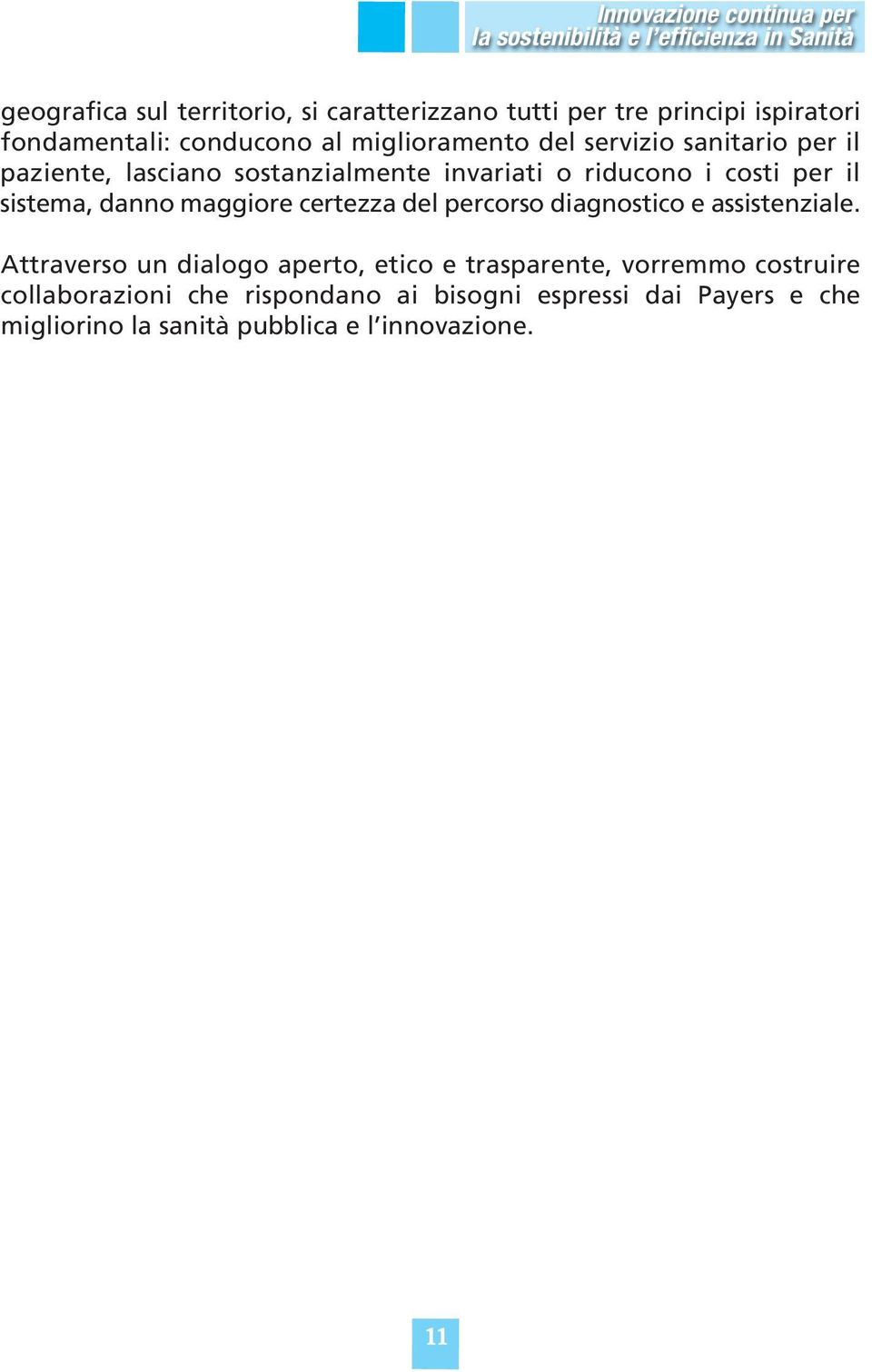 Innovazione continua per
la sostenibilità e l'efficienza in Sanità

geografica sul territorio, si caratterizzano tutti per tre principi ispiratori fondamentali: conducono al miglioramento del servizio sanitario per il paziente, lasciano sostanzialmente invariati o riducono i costi per il sistema, danno maggiore certezza del percorso diagnostico e assistenziale.

Attraverso un dialogo aperto, etico e trasparente, vorremmo costruire collaborazioni che rispondano ai bisogni espressi dai Payers e che migliorino la sanità pubblica e l'innovazione.

11